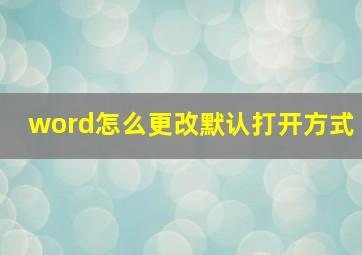 word怎么更改默认打开方式